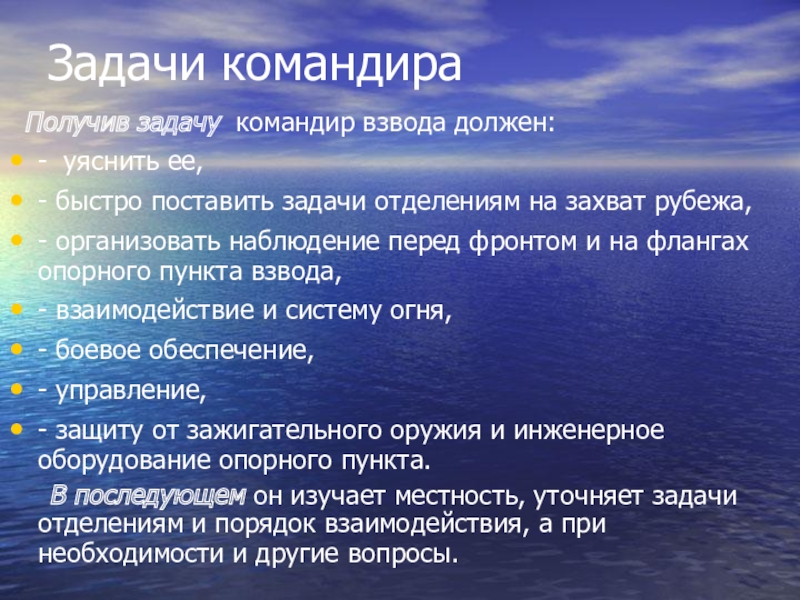 Задачи командира

Получив задачу командир взвода должен:

• - уяснить ее,

• - быстро поставить задачи отделениям на захват рубежа,

• - организовать наблюдение перед фронтом и на флангах опорного пункта взвода,

• - взаимодействие и систему огня,

• - боевое обеспечение,

• - управление,

• - защиту от зажигательного оружия и инженерное оборудование опорного пункта.

В последующем он изучает местность, уточняет задачи отделениям и порядок взаимодействия, а при необходимости и другие вопросы.